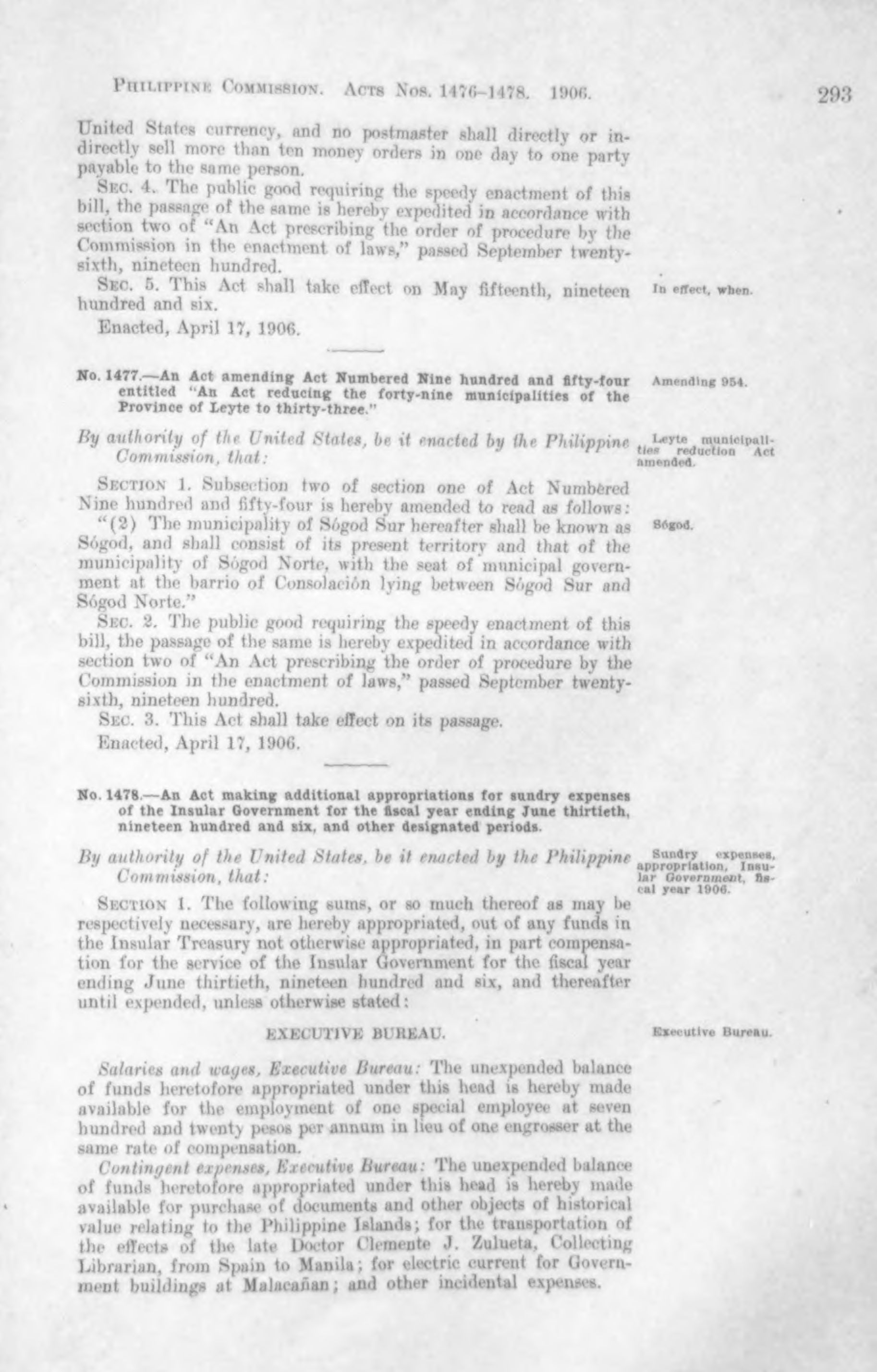 PHILIPPINE COMMISSION. ACTS NOS. 1476–1478. 1906. 293

United States currency, and no postmaster shall directly or indirectly sell more than ten money orders in one day to one party payable to the same person.

SEC. 4. The public good requiring the speedy enactment of this bill, the passage of the same is hereby expedited in accordance with section two of "An Act prescribing the order of procedure by the Commission in the enactment of laws," passed September twenty-sixth, nineteen hundred.

SEC. 5. This Act shall take effect on May fifteenth, nineteen hundred and six.

In effect, when.

Enacted, April 17, 1906.

No. 1477.—An Act amending Act Numbered Nine hundred and fifty-four entitled "An Act reducing the forty-nine municipalities of the Province of Leyte to thirty-three."

Amending 954.

By authority of the United States, be it enacted by the Philippine Commission, that:

Leyte municipalities reduction Act amended.

SECTION 1. Subsection two of section one of Act Numbered Nine hundred and fifty-four is hereby amended to read as follows:

"(2) The municipality of Sógod Sur hereafter shall be known as Sógod, and shall consist of its present territory and that of the municipality of Sógod Norte, with the seat of municipal government at the barrio of Consolación lying between Sógod Sur and Sógod Norte."

Sógod.

SEC. 2. The public good requiring the speedy enactment of this bill, the passage of the same is hereby expedited in accordance with section two of "An Act prescribing the order of procedure by the Commission in the enactment of laws," passed September twenty-sixth, nineteen hundred.

SEC. 3. This Act shall take effect on its passage.

Enacted, April 17, 1906.

No. 1478.—An Act making additional appropriations for sundry expenses of the Insular Government for the fiscal year ending June thirtieth, nineteen hundred and six, and other designated periods.

By authority of the United States, be it enacted by the Philippine Commission, that:

Sundry expenses, appropriation, Insular Government, fiscal year 1906.

SECTION 1. The following sums, or so much thereof as may be respectively necessary, are hereby appropriated, out of any funds in the Insular Treasury not otherwise appropriated, in part compensation for the service of the Insular Government for the fiscal year ending June thirtieth, nineteen hundred and six, and thereafter until expended, unless otherwise stated:

EXECUTIVE BUREAU.

Executive Bureau.

Salaries and wages, Executive Bureau: The unexpended balance of funds heretofore appropriated under this head is hereby made available for the employment of one special employee at seven hundred and twenty pesos per annum in lieu of one engrosser at the same rate of compensation.

Contingent expenses, Executive Bureau: The unexpended balance of funds heretofore appropriated under this head is hereby made available for purchase of documents and other objects of historical value relating to the Philippine Islands; for the transportation of the effects of the late Doctor Clemente J. Zulueta, Collecting Librarian, from Spain to Manila; for electric current for Government buildings at Malacañan; and other incidental expenses.